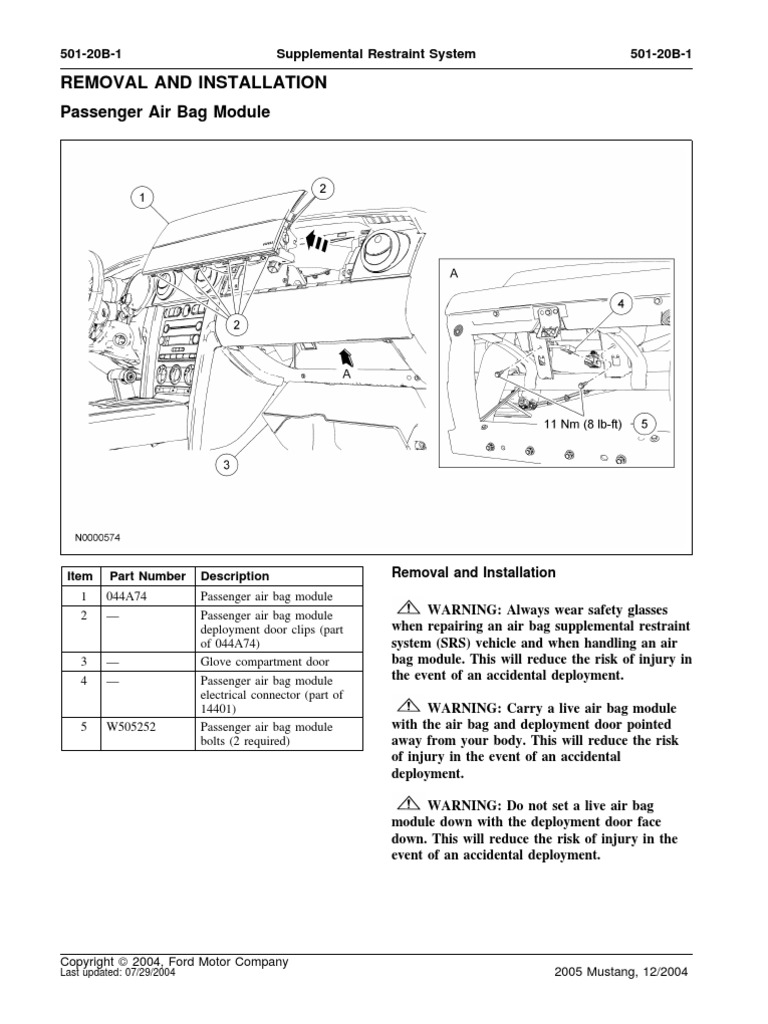 501-20B-1 Supplemental Restraint System 501-20B-1

REMOVAL AND INSTALLATION

Passenger Air Bag Module

1
2
2
A
3
A
4
11 Nm (8 lb-ft) 5

N0000574

| Item | Part Number | Description |
|---|---|---|
| 1 | 044A74 | Passenger air bag module |
| 2 | — | Passenger air bag module deployment door clips (part of 044A74) |
| 3 | — | Glove compartment door |
| 4 | — | Passenger air bag module electrical connector (part of 14401) |
| 5 | W505252 | Passenger air bag module bolts (2 required) |

Removal and Installation

WARNING: Always wear safety glasses when repairing an air bag supplemental restraint system (SRS) vehicle and when handling an air bag module. This will reduce the risk of injury in the event of an accidental deployment.

WARNING: Carry a live air bag module with the air bag and deployment door pointed away from your body. This will reduce the risk of injury in the event of an accidental deployment.

WARNING: Do not set a live air bag module down with the deployment door face down. This will reduce the risk of injury in the event of an accidental deployment.

Copyright © 2004, Ford Motor Company
Last updated: 07/29/2004
2005 Mustang, 12/2004